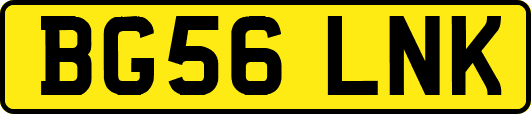 BG56 LNK